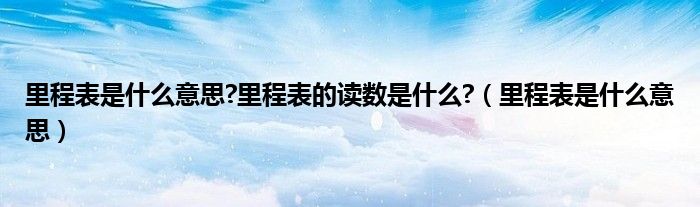 里程表是什么意思?里程表的读数是什么?（里程表是什么意思）